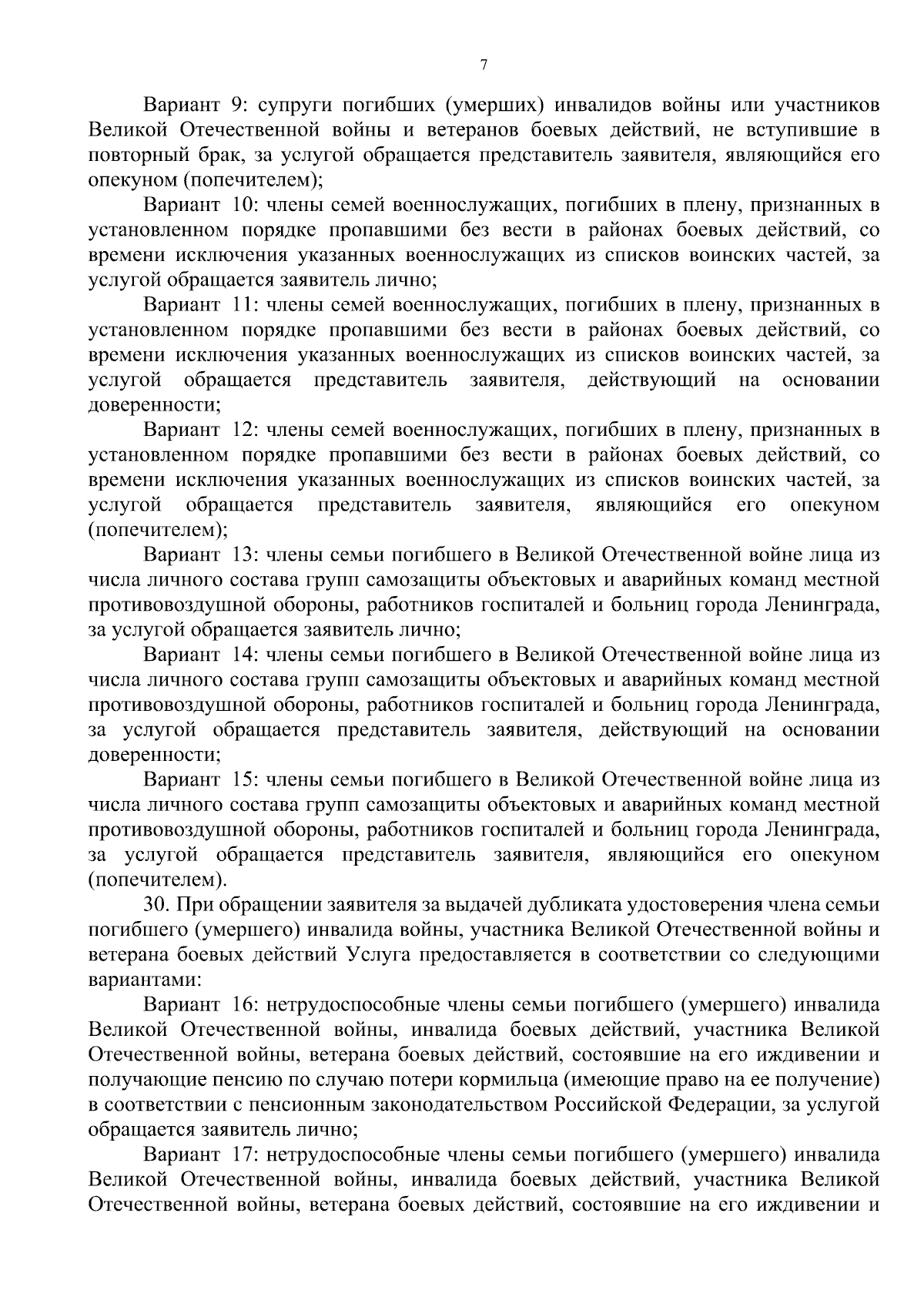 7

Вариант 9: супруги погибших (умерших) инвалидов войны или участников Великой Отечественной войны и ветеранов боевых действий, не вступившие в повторный брак, за услугой обращается представитель заявителя, являющийся его опекуном (попечителем);

Вариант 10: члены семей военнослужащих, погибших в плену, признанных в установленном порядке пропавшими без вести в районах боевых действий, со времени исключения указанных военнослужащих из списков воинских частей, за услугой обращается заявитель лично;

Вариант 11: члены семей военнослужащих, погибших в плену, признанных в установленном порядке пропавшими без вести в районах боевых действий, со времени исключения указанных военнослужащих из списков воинских частей, за услугой обращается представитель заявителя, действующий на основании доверенности;

Вариант 12: члены семей военнослужащих, погибших в плену, признанных в установленном порядке пропавшими без вести в районах боевых действий, со времени исключения указанных военнослужащих из списков воинских частей, за услугой обращается представитель заявителя, являющийся его опекуном (попечителем);

Вариант 13: члены семьи погибшего в Великой Отечественной войне лица из числа личного состава групп самозащиты объектовых и аварийных команд местной противовоздушной обороны, работников госпиталей и больниц города Ленинграда, за услугой обращается заявитель лично;

Вариант 14: члены семьи погибшего в Великой Отечественной войне лица из числа личного состава групп самозащиты объектовых и аварийных команд местной противовоздушной обороны, работников госпиталей и больниц города Ленинграда, за услугой обращается представитель заявителя, действующий на основании доверенности;

Вариант 15: члены семьи погибшего в Великой Отечественной войне лица из числа личного состава групп самозащиты объектовых и аварийных команд местной противовоздушной обороны, работников госпиталей и больниц города Ленинграда, за услугой обращается представитель заявителя, являющийся его опекуном (попечителем).

30. При обращении заявителя за выдачей дубликата удостоверения члена семьи погибшего (умершего) инвалида войны, участника Великой Отечественной войны и ветерана боевых действий Услуга предоставляется в соответствии со следующими вариантами:

Вариант 16: нетрудоспособные члены семьи погибшего (умершего) инвалида Великой Отечественной войны, инвалида боевых действий, участника Великой Отечественной войны, ветерана боевых действий, состоявшие на его иждивении и получающие пенсию по случаю потери кормильца (имеющие право на ее получение) в соответствии с пенсионным законодательством Российской Федерации, за услугой обращается заявитель лично;

Вариант 17: нетрудоспособные члены семьи погибшего (умершего) инвалида Великой Отечественной войны, инвалида боевых действий, участника Великой Отечественной войны, ветерана боевых действий, состоявшие на его иждивении и